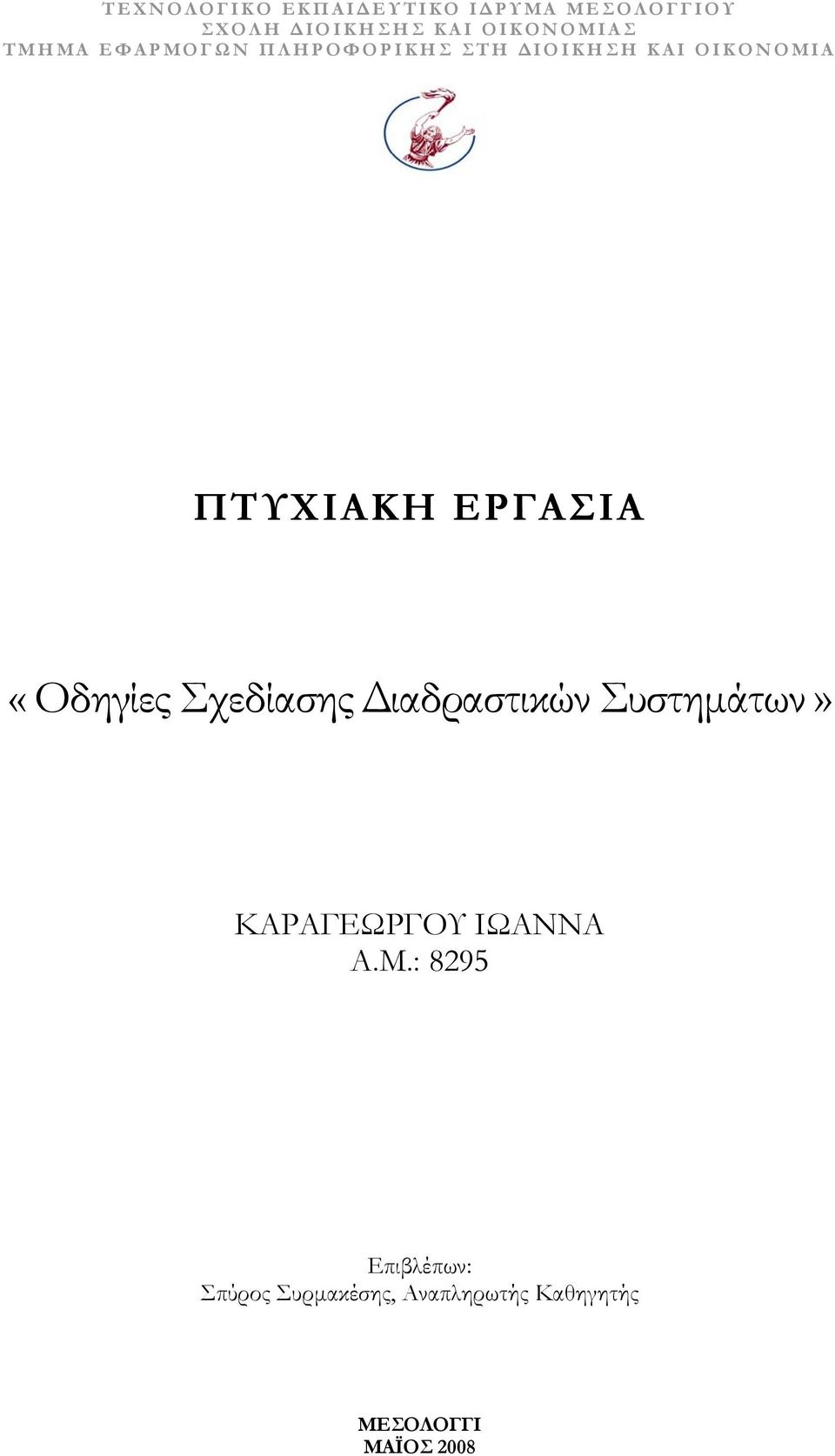 ΤΕΧΝΟΛΟΓΙΚΟ ΕΚΠΑΙΔΕΥΤΙΚΟ ΙΔΡΥΜΑ ΜΕΣΟΛΟΓΓΙΟΥ
ΣΧΟΛΗ ΔΙΟΙΚΗΣΗΣ ΚΑΙ ΟΙΚΟΝΟΜΙΑΣ
ΤΜΗΜΑ ΕΦΑΡΜΟΓΩΝ ΠΛΗΡΟΦΟΡΙΚΗΣ ΣΤΗ ΔΙΟΙΚΗΣΗ ΚΑΙ ΟΙΚΟΝΟΜΙΑ

ΠΤΥΧΙΑΚΗ ΕΡΓΑΣΙΑ

«Οδηγίες Σχεδίασης Διαδραστικών Συστημάτων»

ΚΑΡΑΓΕΩΡΓΟΥ ΙΩΑΝΝΑ
Α.Μ.: 8295

Επιβλέπων:
Σπύρος Συρμακέσης, Αναπληρωτής Καθηγητής

ΜΕΣΟΛΟΓΓΙ
ΜΑΪΟΣ 2008